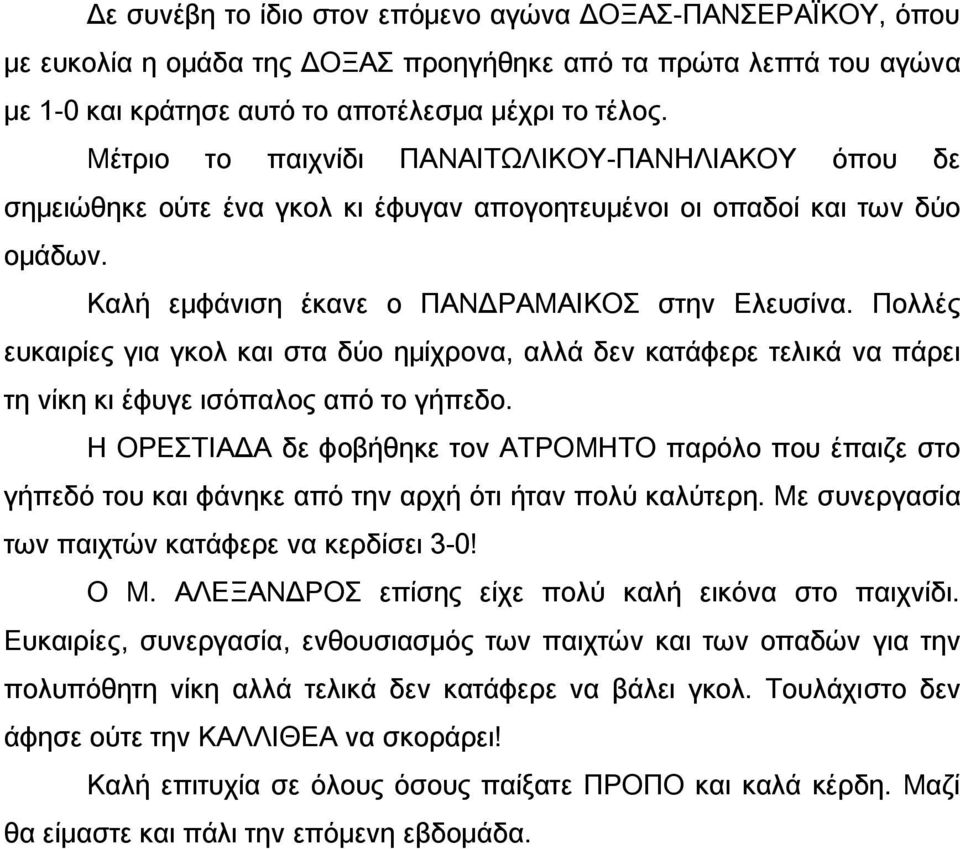 Δε συνέβη το ίδιο στον επόμενο αγώνα ΔΟΞΑΣ-ΠΑΝΣΕΡΑΪΚΟΥ, όπου με ευκολία η ομάδα της ΔΟΞΑΣ προηγήθηκε από τα πρώτα λεπτά του αγώνα με 1-0 και κράτησε αυτό το αποτέλεσμα μέχρι το τέλος.

Μέτριο το παιχνίδι ΠΑΝΑΙΤΩΛΙΚΟΥ-ΠΑΝΗΛΙΑΚΟΥ όπου δε σημειώθηκε ούτε ένα γκολ κι έφυγαν απογοητευμένοι οι οπαδοί και των δύο ομάδων.

Καλή εμφάνιση έκανε ο ΠΑΝΔΡΑΜΑΙΚΟΣ στην Ελευσίνα. Πολλές ευκαιρίες για γκολ και στα δύο ημίχρονα, αλλά δεν κατάφερε τελικά να πάρει τη νίκη κι έφυγε ισόπαλος από το γήπεδο.

Η ΟΡΕΣΤΙΑΔΑ δε φοβήθηκε τον ΑΤΡΟΜΗΤΟ παρόλο που έπαιζε στο γήπεδό του και φάνηκε από την αρχή ότι ήταν πολύ καλύτερη. Με συνεργασία των παιχτών κατάφερε να κερδίσει 3-0!

Ο Μ. ΑΛΕΞΑΝΔΡΟΣ επίσης είχε πολύ καλή εικόνα στο παιχνίδι. Ευκαιρίες, συνεργασία, ενθουσιασμός των παιχτών και των οπαδών για την πολυπόθητη νίκη αλλά τελικά δεν κατάφερε να βάλει γκολ. Τουλάχιστο δεν άφησε ούτε την ΚΑΛΛΙΘΕΑ να σκοράρει!

Καλή επιτυχία σε όλους όσους παίξατε ΠΡΟΠΟ και καλά κέρδη. Μαζί θα είμαστε και πάλι την επόμενη εβδομάδα.